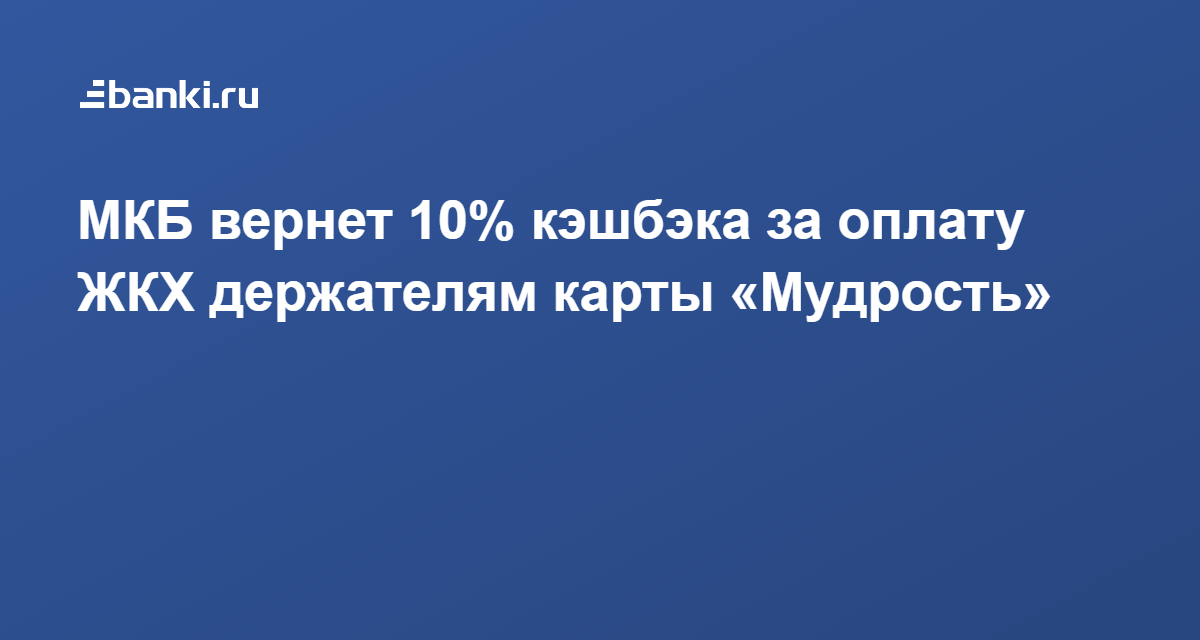 banki.ru

МКБ вернет 10% кэшбэка за оплату ЖКХ держателям карты «Мудрость»